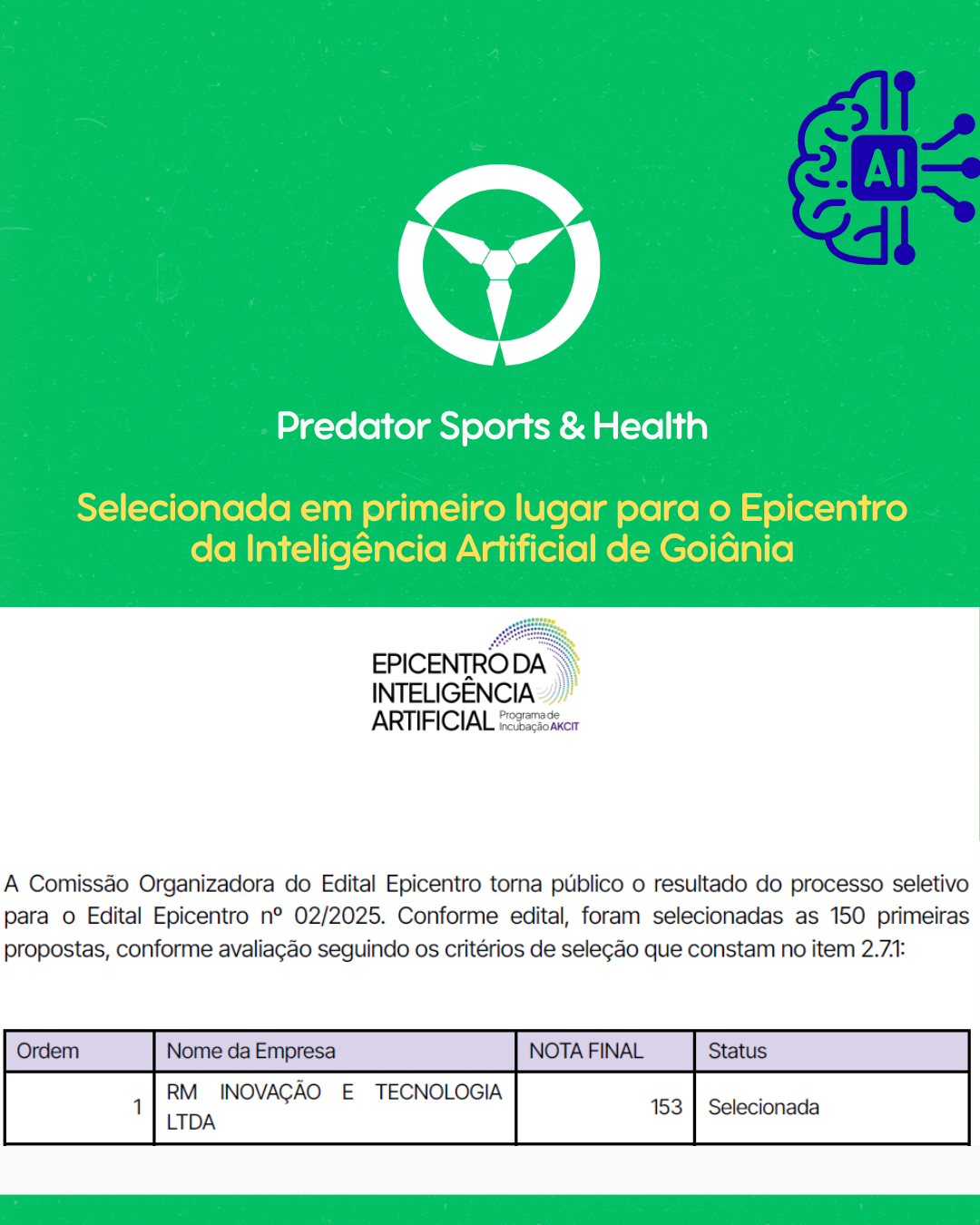 AI

Predator Sports & Health

Selecionada em primeiro lugar para o Epicentro da Inteligência Artificial de Goiânia

EPICENTRO DA INTELIGÊNCIA ARTIFICIAL Programa de Incubação AKCIT

A Comissão Organizadora do Edital Epicentro torna público o resultado do processo seletivo para o Edital Epicentro nº 02/2025. Conforme edital, foram selecionadas as 150 primeiras propostas, conforme avaliação seguindo os critérios de seleção que constam no item 2.7.1:

| Ordem | Nome da Empresa | NOTA FINAL | Status |
|---|---|---|---|
| 1 | RM INOVAÇÃO E TECNOLOGIA LTDA | 153 | Selecionada |